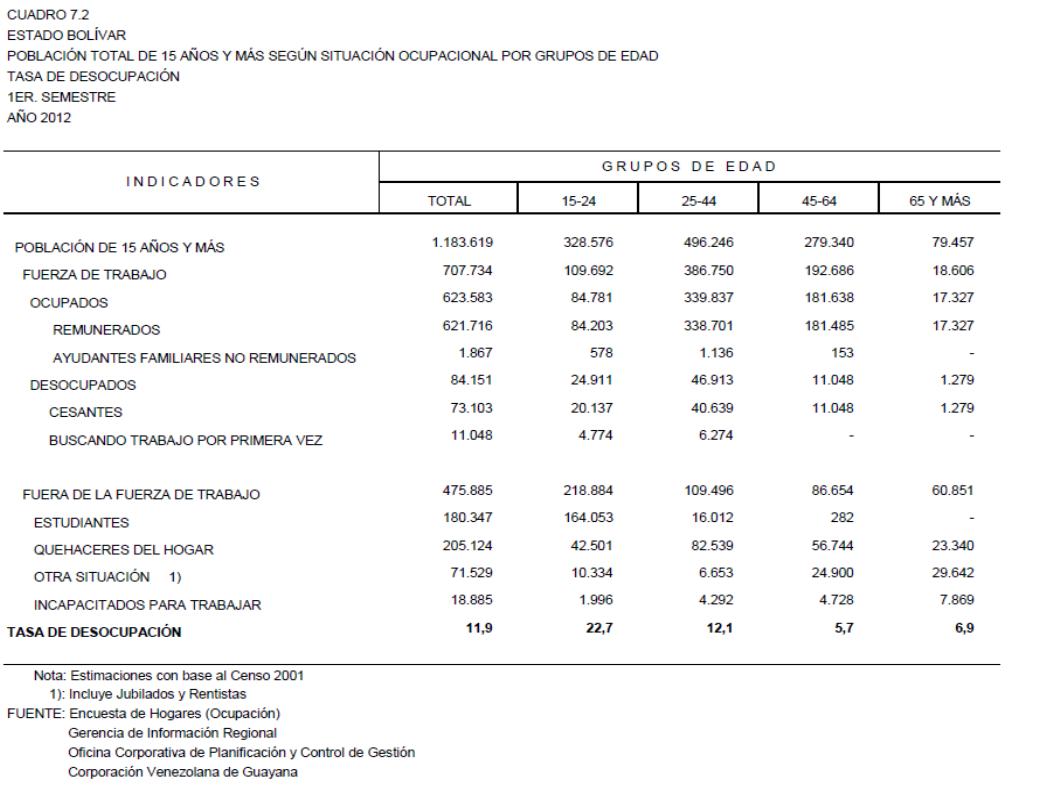 CUADRO 7.2
ESTADO BOLÍVAR
POBLACIÓN TOTAL DE 15 AÑOS Y MÁS SEGÚN SITUACIÓN OCUPACIONAL POR GRUPOS DE EDAD
TASA DE DESOCUPACIÓN
1ER. SEMESTRE
AÑO 2012

| INDICADORES | GRUPOS DE EDAD | | | | |
|---|---|---|---|---|---|
| | TOTAL | 15-24 | 25-44 | 45-64 | 65 Y MÁS |
| POBLACIÓN DE 15 AÑOS Y MÁS | 1.183.619 | 328.576 | 496.246 | 279.340 | 79.457 |
| FUERZA DE TRABAJO | 707.734 | 109.692 | 386.750 | 192.686 | 18.606 |
| OCUPADOS | 623.583 | 84.781 | 339.837 | 181.638 | 17.327 |
| REMUNERADOS | 621.716 | 84.203 | 338.701 | 181.485 | 17.327 |
| AYUDANTES FAMILIARES NO REMUNERADOS | 1.867 | 578 | 1.136 | 153 | - |
| DESOCUPADOS | 84.151 | 24.911 | 46.913 | 11.048 | 1.279 |
| CESANTES | 73.103 | 20.137 | 40.639 | 11.048 | 1.279 |
| BUSCANDO TRABAJO POR PRIMERA VEZ | 11.048 | 4.774 | 6.274 | - | - |
| FUERA DE LA FUERZA DE TRABAJO | 475.885 | 218.884 | 109.496 | 86.654 | 60.851 |
| ESTUDIANTES | 180.347 | 164.053 | 16.012 | 282 | - |
| QUEHACERES DEL HOGAR | 205.124 | 42.501 | 82.539 | 56.744 | 23.340 |
| OTRA SITUACIÓN 1) | 71.529 | 10.334 | 6.653 | 24.900 | 29.642 |
| INCAPACITADOS PARA TRABAJAR | 18.885 | 1.996 | 4.292 | 4.728 | 7.869 |
| TASA DE DESOCUPACIÓN | 11,9 | 22,7 | 12,1 | 5,7 | 6,9 |

Nota: Estimaciones con base al Censo 2001
1): Incluye Jubilados y Rentistas
FUENTE: Encuesta de Hogares (Ocupación)
Gerencia de Información Regional
Oficina Corporativa de Planificación y Control de Gestión
Corporación Venezolana de Guayana